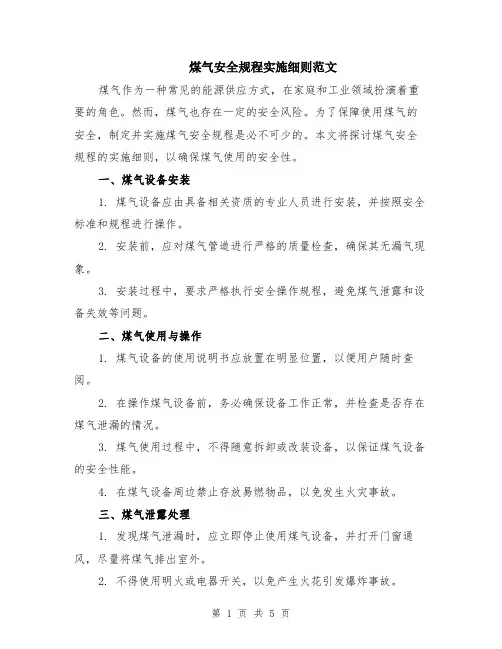 煤气安全规程实施细则范文

煤气作为一种常见的能源供应方式，在家庭和工业领域扮演着重要的角色。然而，煤气也存在一定的安全风险。为了保障使用煤气的安全，制定并实施煤气安全规程是必不可少的。本文将探讨煤气安全规程的实施细则，以确保煤气使用的安全性。

一、煤气设备安装

1. 煤气设备应由具备相关资质的专业人员进行安装，并按照安全标准和规程进行操作。

2. 安装前，应对煤气管道进行严格的质量检查，确保其无漏气现象。

3. 安装过程中，要求严格执行安全操作规程，避免煤气泄露和设备失效等问题。

二、煤气使用与操作

1. 煤气设备的使用说明书应放置在明显位置，以便用户随时查阅。

2. 在操作煤气设备前，务必确保设备工作正常，并检查是否存在煤气泄漏的情况。

3. 煤气使用过程中，不得随意拆卸或改装设备，以保证煤气设备的安全性能。

4. 在煤气设备周边禁止存放易燃物品，以免发生火灾事故。

三、煤气泄露处理

1. 发现煤气泄漏时，应立即停止使用煤气设备，并打开门窗通风，尽量将煤气排出室外。

2. 不得使用明火或电器开关，以免产生火花引发爆炸事故。

第 1 页 共 5 页